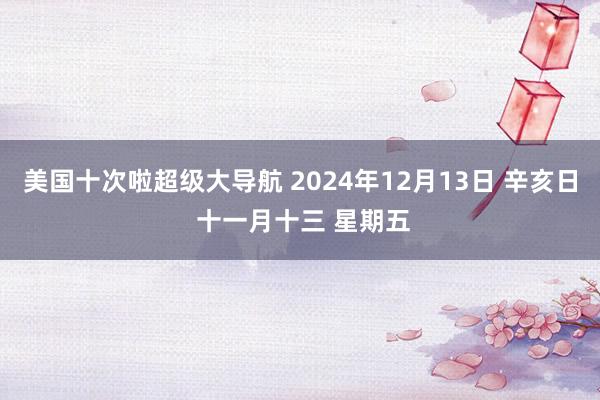 美国十次啦超级大导航 2024年12月13日 辛亥日 十一月十三 星期五